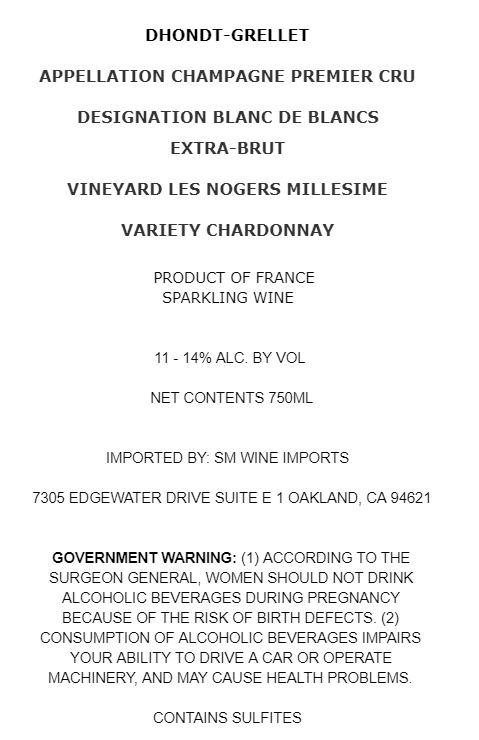 DHONDT-GRELLET

APPELLATION CHAMPAGNE PREMIER CRU

DESIGNATION BLANC DE BLANCS
EXTRA-BRUT

VINEYARD LES NOGERS MILLESIME

VARIETY CHARDONNAY

PRODUCT OF FRANCE
SPARKLING WINE

11 - 14% ALC. BY VOL

NET CONTENTS 750ML

IMPORTED BY: SM WINE IMPORTS

7305 EDGEWATER DRIVE SUITE E 1 OAKLAND, CA 94621

GOVERNMENT WARNING: (1) ACCORDING TO THE SURGEON GENERAL, WOMEN SHOULD NOT DRINK ALCOHOLIC BEVERAGES DURING PREGNANCY BECAUSE OF THE RISK OF BIRTH DEFECTS. (2) CONSUMPTION OF ALCOHOLIC BEVERAGES IMPAIRS YOUR ABILITY TO DRIVE A CAR OR OPERATE MACHINERY, AND MAY CAUSE HEALTH PROBLEMS.

CONTAINS SULFITES